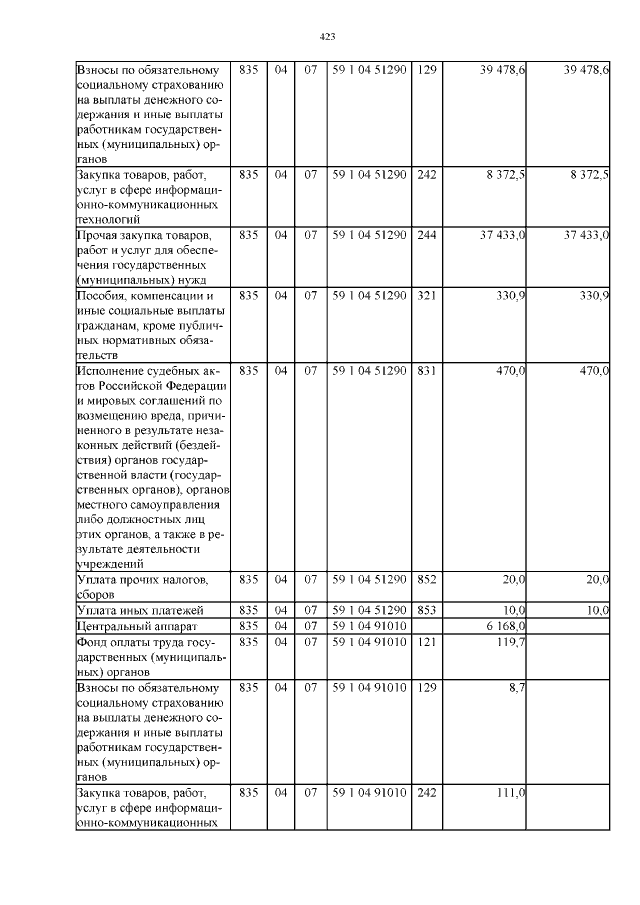 423

| Взносы по обязательному социальному страхованию на выплаты денежного содержания и иные выплаты работникам государственных (муниципальных) органов | 835 | 04 | 07 | 59 1 04 51290 | 129 | 39 478,6 | 39 478,6 |
|---|---|---|---|---|---|---|---|
| Закупка товаров, работ, услуг в сфере информационно-коммуникационных технологий | 835 | 04 | 07 | 59 1 04 51290 | 242 | 8 372,5 | 8 372,5 |
| Прочая закупка товаров, работ и услуг для обеспечения государственных (муниципальных) нужд | 835 | 04 | 07 | 59 1 04 51290 | 244 | 37 433,0 | 37 433,0 |
| Пособия, компенсации и иные социальные выплаты гражданам, кроме публичных нормативных обязательств | 835 | 04 | 07 | 59 1 04 51290 | 321 | 330,9 | 330,9 |
| Исполнение судебных актов Российской Федерации и мировых соглашений по возмещению вреда, причиненного в результате незаконных действий (бездействия) органов государственной власти (государственных органов), органов местного самоуправления либо должностных лиц этих органов, а также в результате деятельности учреждений | 835 | 04 | 07 | 59 1 04 51290 | 831 | 470,0 | 470,0 |
| Уплата прочих налогов, сборов | 835 | 04 | 07 | 59 1 04 51290 | 852 | 20,0 | 20,0 |
| Уплата иных платежей | 835 | 04 | 07 | 59 1 04 51290 | 853 | 10,0 | 10,0 |
| Центральный аппарат | 835 | 04 | 07 | 59 1 04 91010 | | 6 168,0 | |
| Фонд оплаты труда государственных (муниципальных) органов | 835 | 04 | 07 | 59 1 04 91010 | 121 | 119,7 | |
| Взносы по обязательному социальному страхованию на выплаты денежного содержания и иные выплаты работникам государственных (муниципальных) органов | 835 | 04 | 07 | 59 1 04 91010 | 129 | 8,7 | |
| Закупка товаров, работ, услуг в сфере информационно-коммуникационных | 835 | 04 | 07 | 59 1 04 91010 | 242 | 111,0 | |